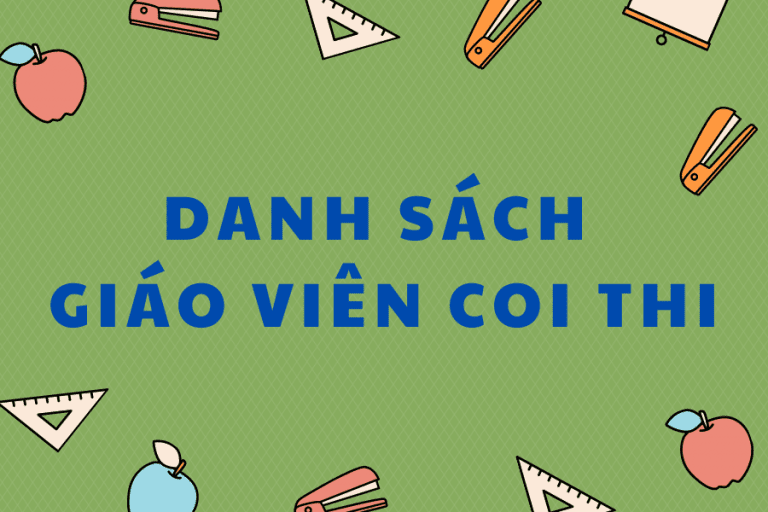 DANH SÁCH
GIÁO VIÊN COI THI